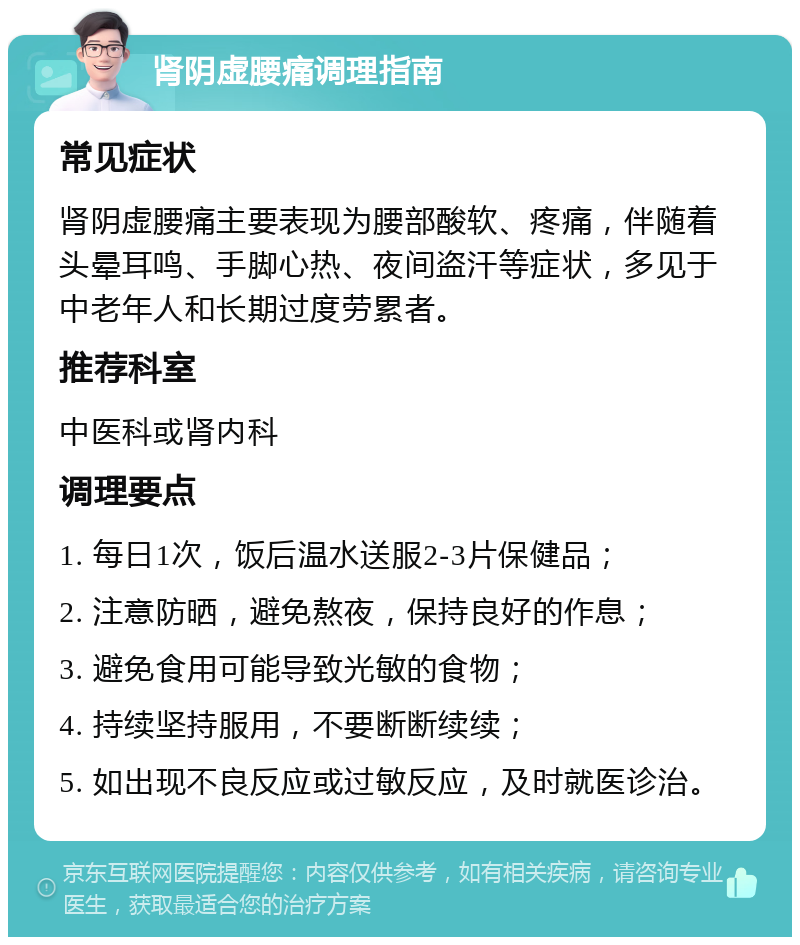 肾阴虚腰痛调理指南

常见症状

肾阴虚腰痛主要表现为腰部酸软、疼痛，伴随着头晕耳鸣、手脚心热、夜间盗汗等症状，多见于中老年人和长期过度劳累者。

推荐科室

中医科或肾内科

调理要点

1. 每日1次，饭后温水送服2-3片保健品；

2. 注意防晒，避免熬夜，保持良好的作息；

3. 避免食用可能导致光敏的食物；

4. 持续坚持服用，不要断断续续；

5. 如出现不良反应或过敏反应，及时就医诊治。

京东互联网医院提醒您：内容仅供参考，如有相关疾病，请咨询专业医生，获取最适合您的治疗方案